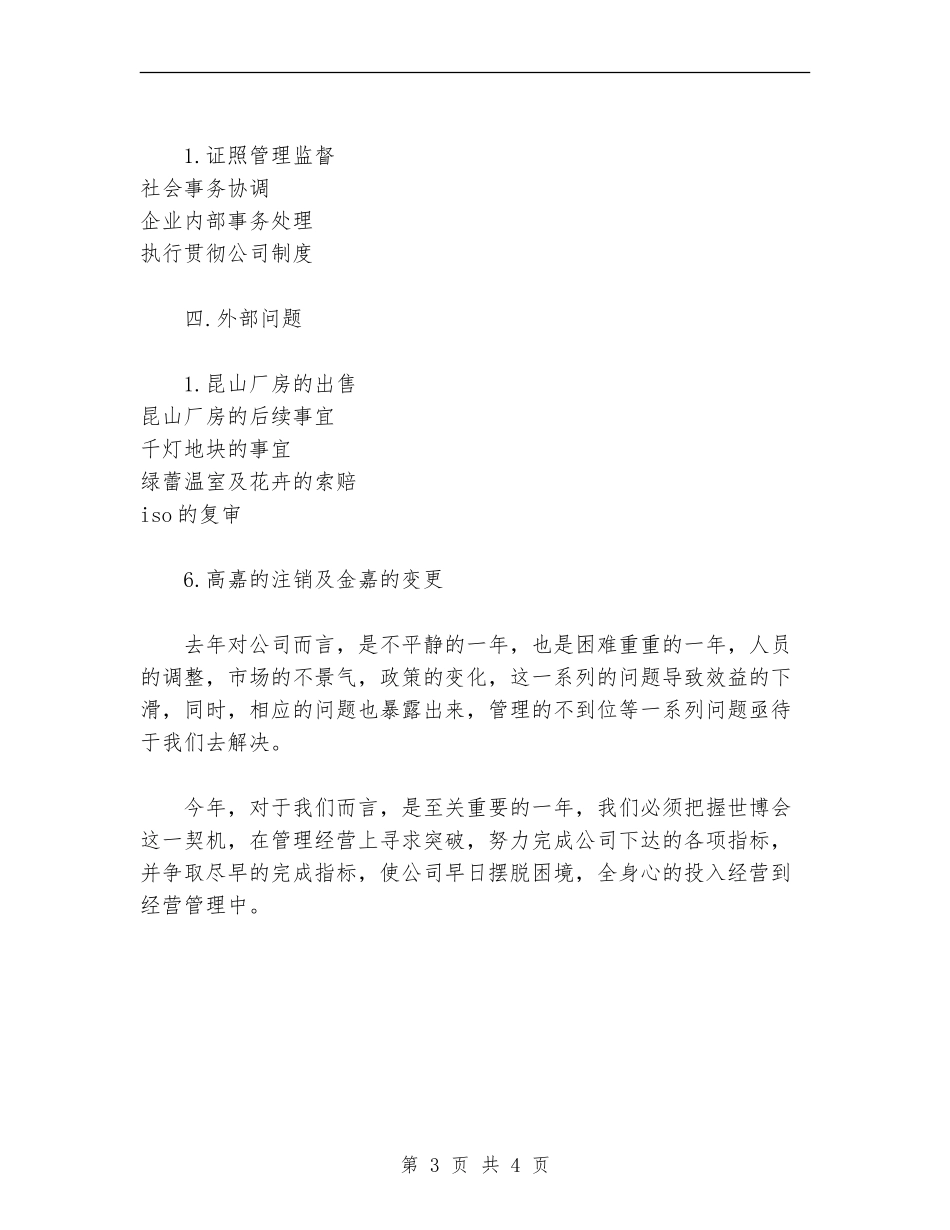 1.证照管理监督
社会事务协调
企业内部事务处理
执行贯彻公司制度

四.外部问题

1.昆山厂房的出售
昆山厂房的后续事宜
千灯地块的事宜
绿蕾温室及花卉的索赔
iso的复审

6.高嘉的注销及金嘉的变更

去年对公司而言，是不平静的一年，也是困难重重的一年，人员的调整，市场的不景气，政策的变化，这一系列的问题导致效益的下滑，同时，相应的问题也暴露出来，管理的不到位等一系列问题亟待于我们去解决。

今年，对于我们而言，是至关重要的一年，我们必须把握世博会这一契机，在管理经营上寻求突破，努力完成公司下达的各项指标，并争取尽早的完成指标，使公司早日摆脱困境，全身心的投入经营到经营管理中。

第 3 页 共 4 页